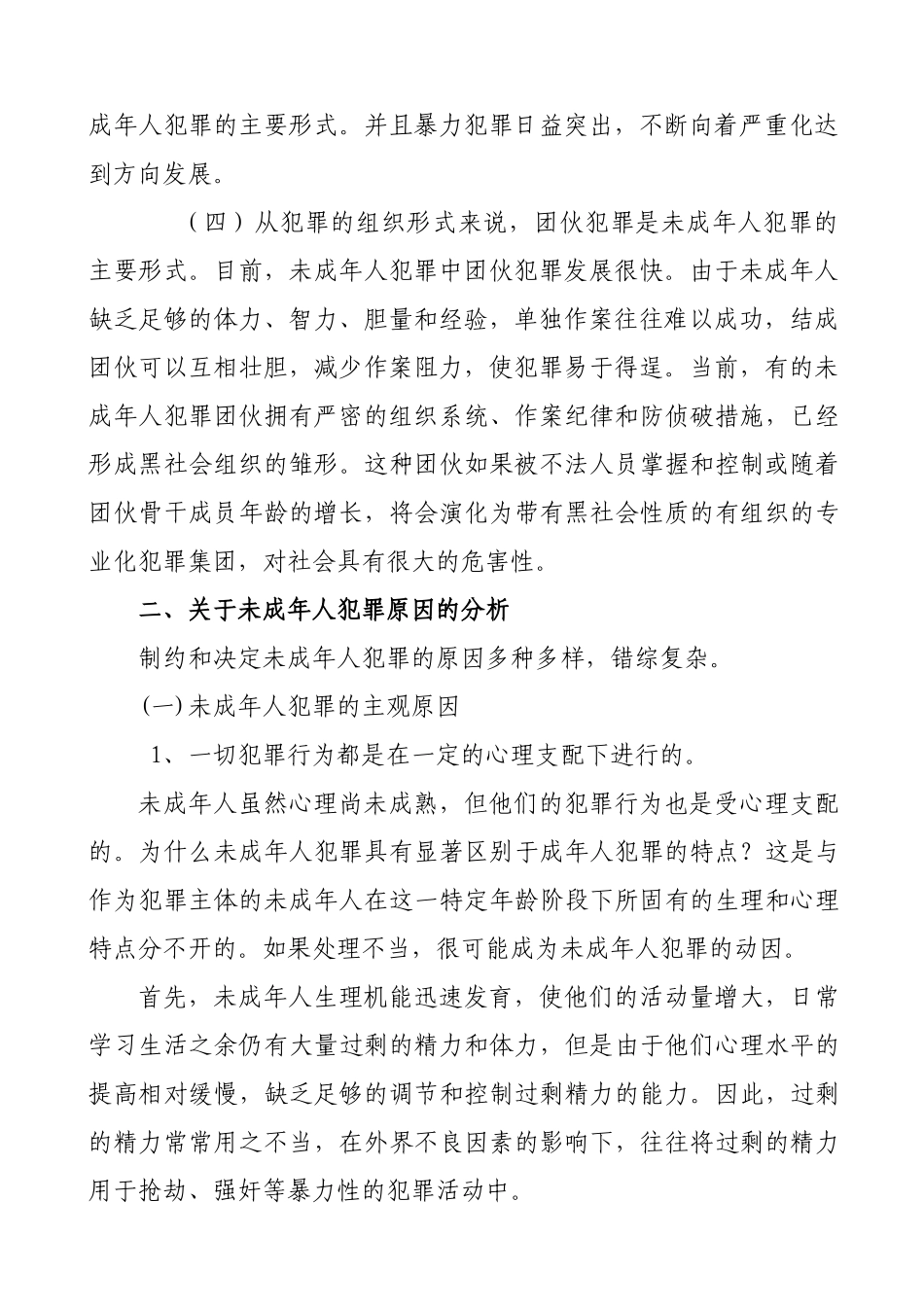 成年人犯罪的主要形式。并且暴力犯罪日益突出，不断向着严重化达到方向发展。

（四）从犯罪的组织形式来说，团伙犯罪是未成年人犯罪的主要形式。目前，未成年人犯罪中团伙犯罪发展很快。由于未成年人缺乏足够的体力、智力、胆量和经验，单独作案往往难以成功，结成团伙可以互相壮胆，减少作案阻力，使犯罪易于得逞。当前，有的未成年人犯罪团伙拥有严密的组织系统、作案纪律和防侦破措施，已经形成黑社会组织的雏形。这种团伙如果被不法人员掌握和控制或随着团伙骨干成员年龄的增长，将会演化为带有黑社会性质的有组织的专业化犯罪集团，对社会具有很大的危害性。

二、关于未成年人犯罪原因的分析

制约和决定未成年人犯罪的原因多种多样，错综复杂。

(一)未成年人犯罪的主观原因

1、一切犯罪行为都是在一定的心理支配下进行的。

未成年人虽然心理尚未成熟，但他们的犯罪行为也是受心理支配的。为什么未成年人犯罪具有显著区别于成年人犯罪的特点？这是与作为犯罪主体的未成年人在这一特定年龄阶段下所固有的生理和心理特点分不开的。如果处理不当，很可能成为未成年人犯罪的动因。

首先，未成年人生理机能迅速发育，使他们的活动量增大，日常学习生活之余仍有大量过剩的精力和体力，但是由于他们心理水平的提高相对缓慢，缺乏足够的调节和控制过剩精力的能力。因此，过剩的精力常常用之不当，在外界不良因素的影响下，往往将过剩的精力用于抢劫、强奸等暴力性的犯罪活动中。